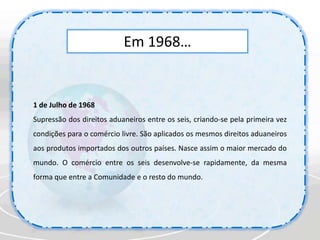 Em 1968…

1 de Julho de 1968
Supressão dos direitos aduaneiros entre os seis, criando-se pela primeira vez condições para o comércio livre. São aplicados os mesmos direitos aduaneiros aos produtos importados dos outros países. Nasce assim o maior mercado do mundo. O comércio entre os seis desenvolve-se rapidamente, da mesma forma que entre a Comunidade e o resto do mundo.